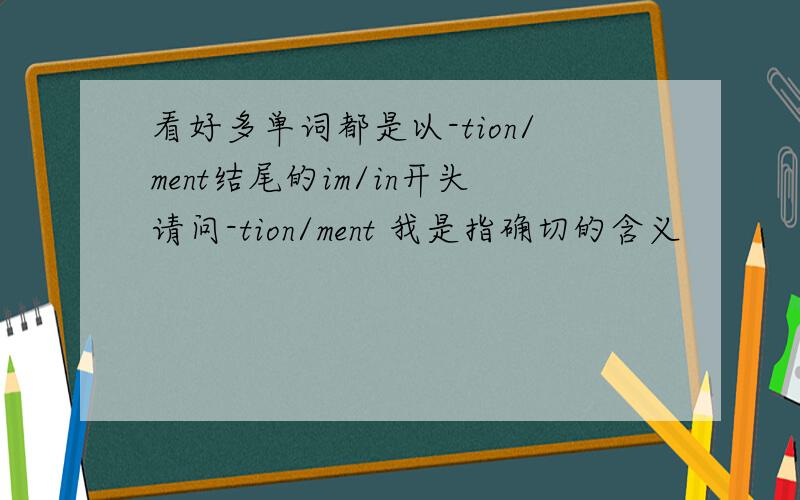 看好多单词都是以-tion/ment结尾的im/in开头
请问-tion/ment 我是指确切的含义